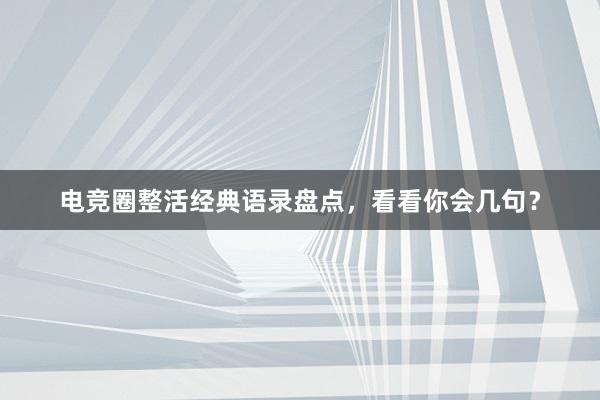 电竞圈整活经典语录盘点，看看你会几句？